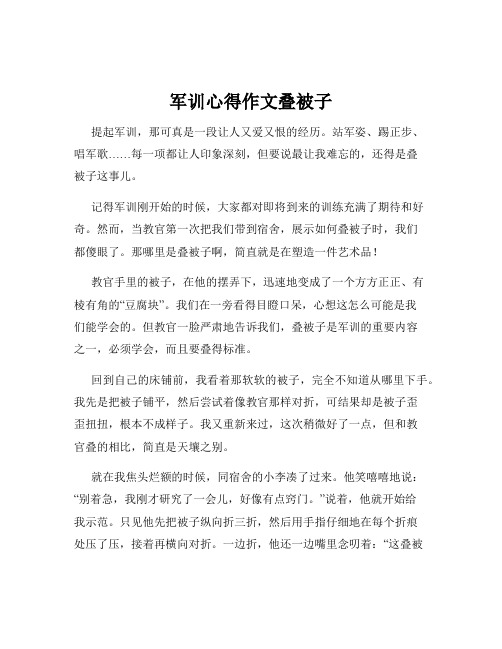 军训心得作文叠被子

提起军训，那可真是一段让人又爱又恨的经历。站军姿、踢正步、唱军歌……每一项都让人印象深刻，但要说最让我难忘的，还得是叠被子这事儿。

记得军训刚开始的时候，大家都对即将到来的训练充满了期待和好奇。然而，当教官第一次把我们带到宿舍，展示如何叠被子时，我们都傻眼了。那哪里是叠被子啊，简直就是在塑造一件艺术品！

教官手里的被子，在他的摆弄下，迅速地变成了一个方方正正、有棱有角的“豆腐块”。我们在一旁看得目瞪口呆，心想这怎么可能是我们能学会的。但教官一脸严肃地告诉我们，叠被子是军训的重要内容之一，必须学会，而且要叠得标准。

回到自己的床铺前，我看着那软软的被子，完全不知道从哪里下手。我先是把被子铺平，然后尝试着像教官那样对折，可结果却是被子歪歪扭扭，根本不成样子。我又重新来过，这次稍微好了一点，但和教官叠的相比，简直是天壤之别。

就在我焦头烂额的时候，同宿舍的小李凑了过来。他笑嘻嘻地说：“别着急，我刚才研究了一会儿，好像有点窍门。”说着，他就开始给我示范。只见他先把被子纵向折三折，然后用手指仔细地在每个折痕处压了压，接着再横向对折。一边折，他还一边嘴里念叨着：“这叠被